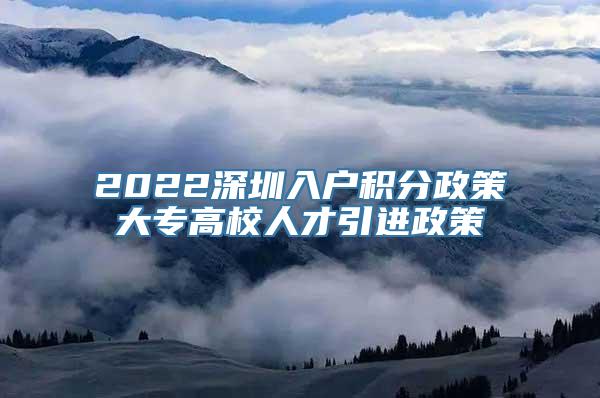 2022深圳入户积分政策
大专高校人才引进政策